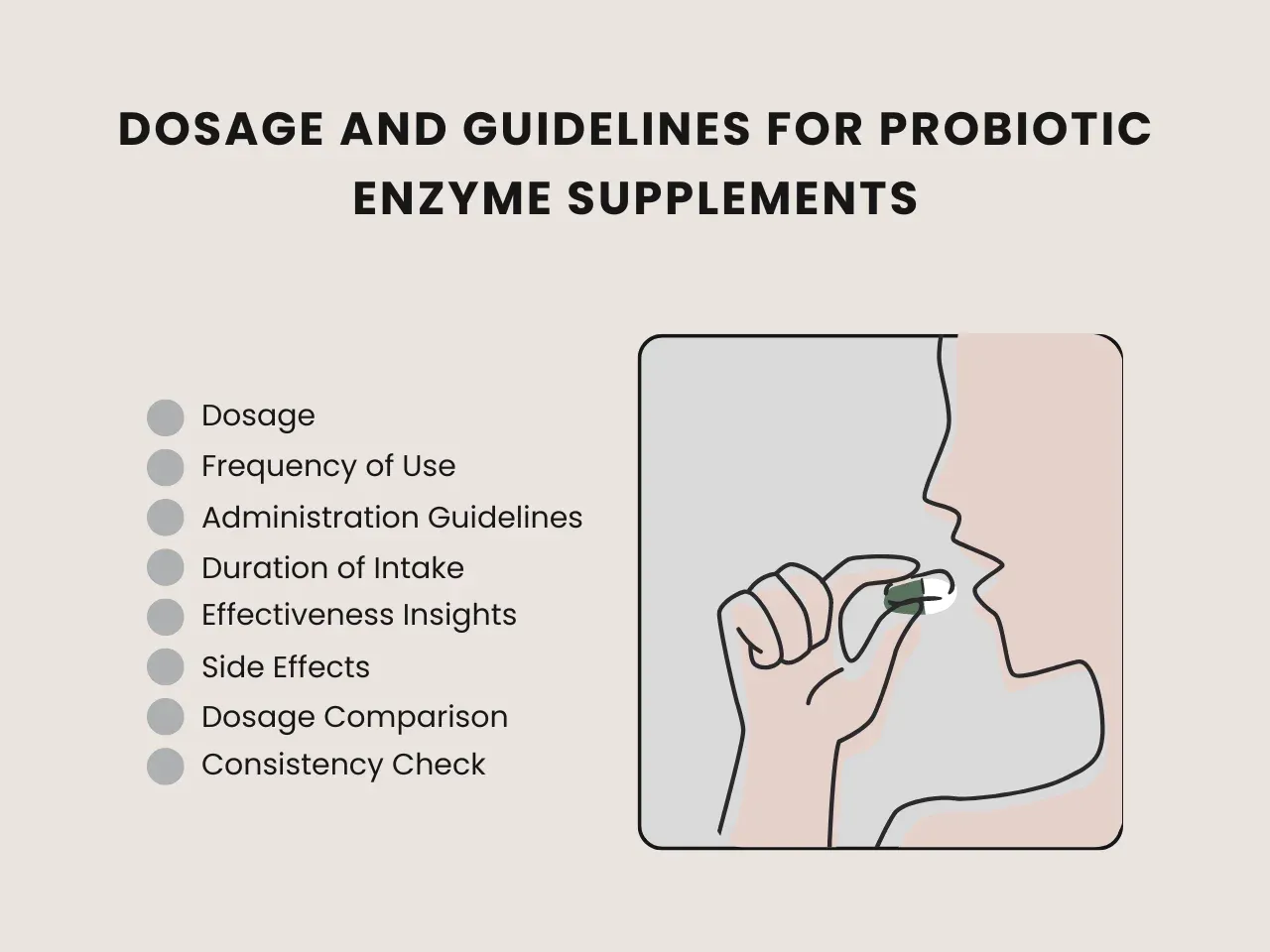 DOSAGE AND GUIDELINES FOR PROBIOTIC ENZYME SUPPLEMENTS

• Dosage
• Frequency of Use
• Administration Guidelines
• Duration of Intake
• Effectiveness Insights
• Side Effects
• Dosage Comparison
• Consistency Check